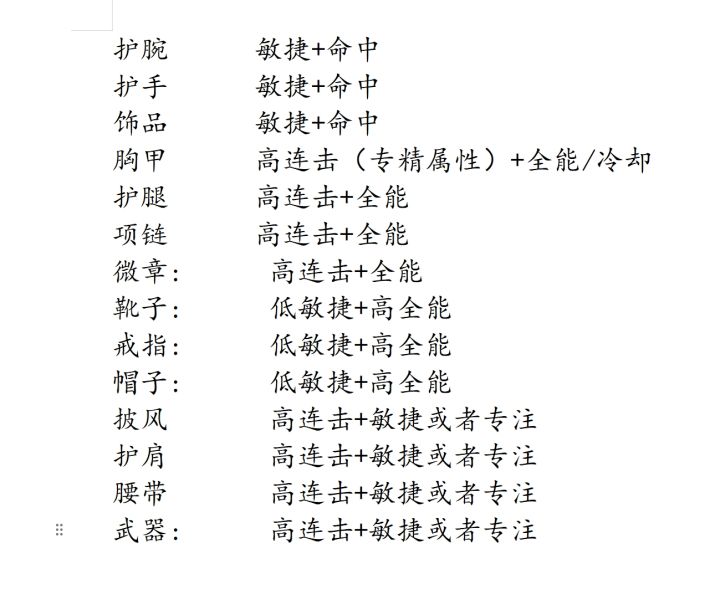 护腕 敏捷+命中
护手 敏捷+命中
饰品 敏捷+命中
胸甲 高连击（专精属性）+全能/冷却
护腿 高连击+全能
项链 高连击+全能
微章: 高连击+全能
靴子: 低敏捷+高全能
戒指: 低敏捷+高全能
帽子: 低敏捷+高全能
披风 高连击+敏捷或者专注
护肩 高连击+敏捷或者专注
腰带 高连击+敏捷或者专注
武器: 高连击+敏捷或者专注